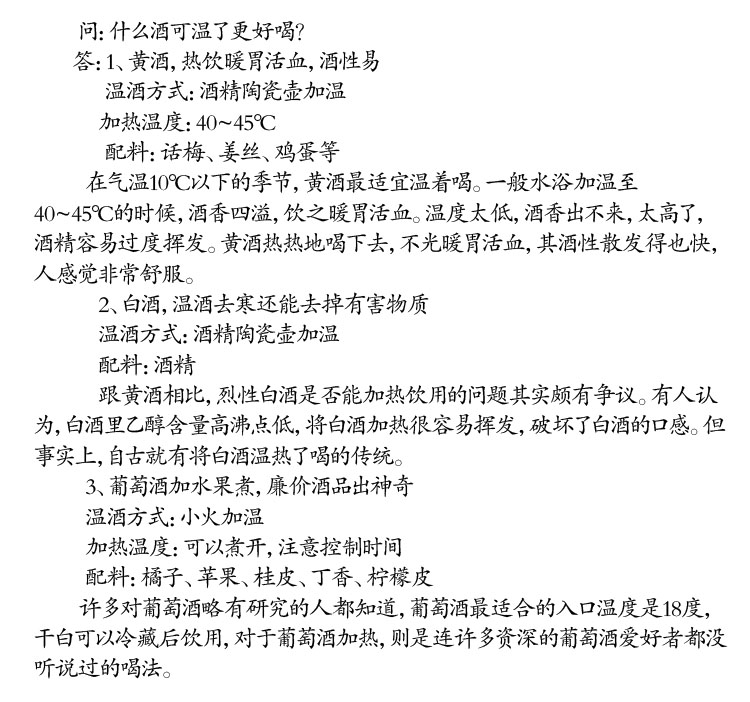 问：什么酒可温了更好喝？

答：1、黄酒，热饮暖胃活血，酒性易

温酒方式：酒精陶瓷壶加温

加热温度：40～45℃

配料：话梅、姜丝、鸡蛋等

在气温10℃以下的季节，黄酒最适宜温着喝。一般水浴加温至40～45℃的时候，酒香四溢，饮之暖胃活血。温度太低，酒香出不来，太高了，酒精容易过度挥发。黄酒热热地喝下去，不光暖胃活血，其酒性散发得也快，人感觉非常舒服。

2、白酒，温酒去寒还能去掉有害物质

温酒方式：酒精陶瓷壶加温

配料：酒精

跟黄酒相比，烈性白酒是否能加热饮用的问题其实颇有争议。有人认为，白酒里乙醇含量高沸点低，将白酒加热很容易挥发，破坏了白酒的口感。但事实上，自古就有将白酒温热了喝的传统。

3、葡萄酒加水果煮，廉价酒品出神奇

温酒方式：小火加温

加热温度：可以煮开，注意控制时间

配料：橘子、苹果、桂皮、丁香、柠檬皮

许多对葡萄酒略有研究的人都知道，葡萄酒最适合的入口温度是18度，干白可以冷藏后饮用，对于葡萄酒加热，则是连许多资深的葡萄酒爱好者都没听说过的喝法。